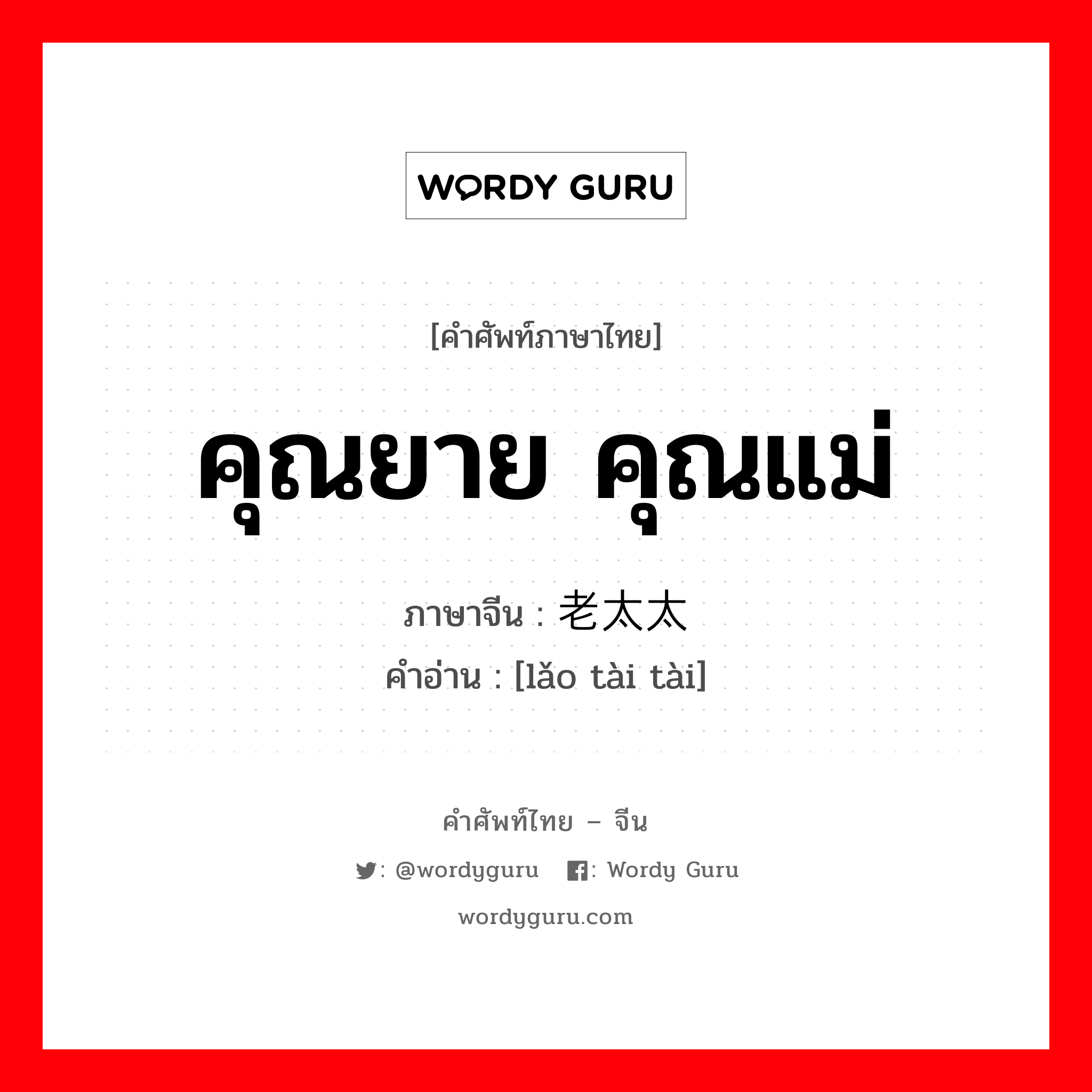 WORDY GURU

[คำศัพท์ภาษาไทย]

คุณยาย คุณแม่

ภาษาจีน : 老太太
คำอ่าน : [lǎo tài tài]

คำศัพท์ไทย – จีน

: @wordyguru : Wordy Guru

wordyguru.com